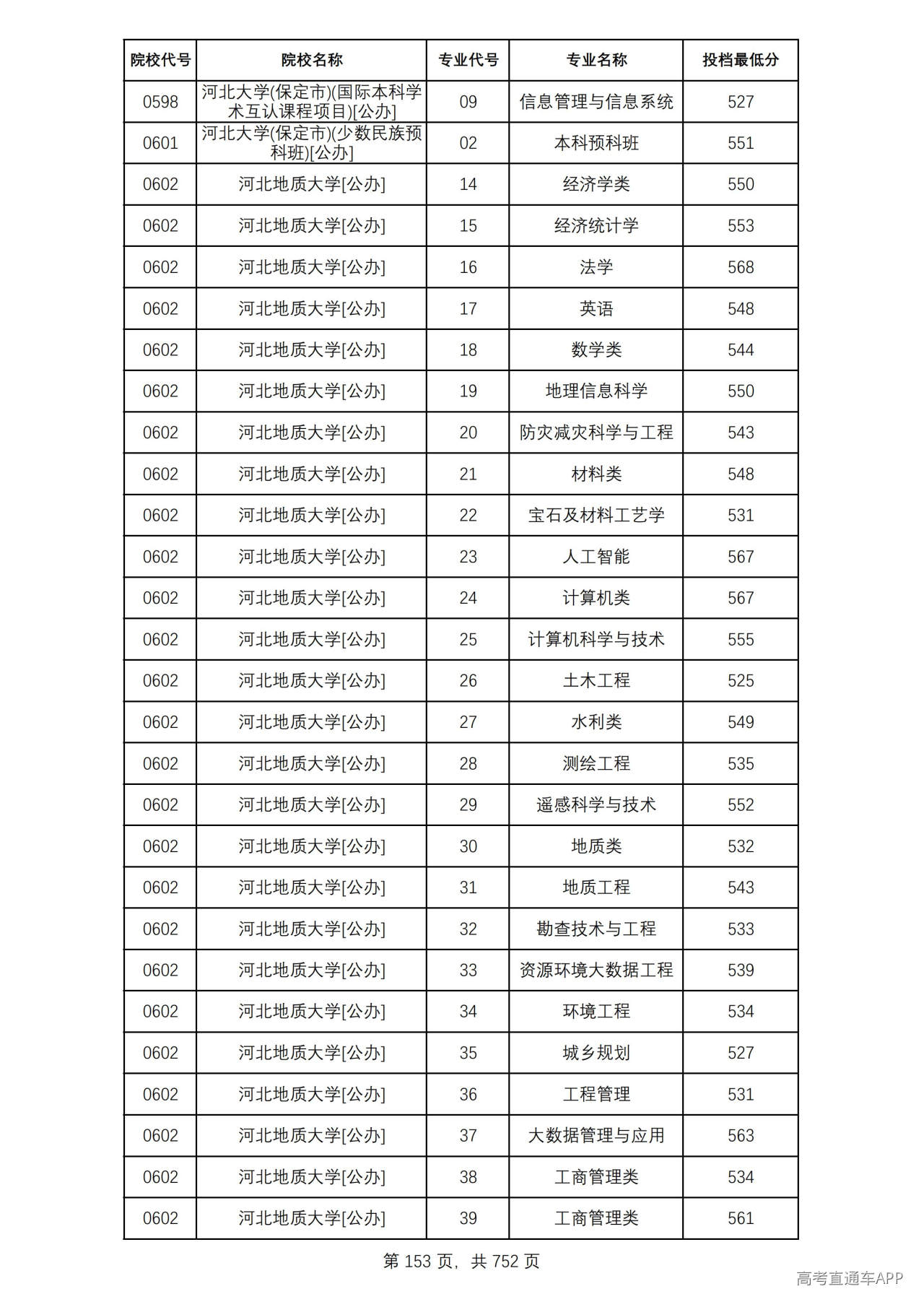 | 院校代号 | 院校名称 | 专业代号 | 专业名称 | 投档最低分 |
|---|---|---|---|---|
| 0598 | 河北大学(保定市)(国际本科学术互认课程项目)[公办] | 09 | 信息管理与信息系统 | 527 |
| 0601 | 河北大学(保定市)(少数民族预科班)[公办] | 02 | 本科预科班 | 551 |
| 0602 | 河北地质大学[公办] | 14 | 经济学类 | 550 |
| 0602 | 河北地质大学[公办] | 15 | 经济统计学 | 553 |
| 0602 | 河北地质大学[公办] | 16 | 法学 | 568 |
| 0602 | 河北地质大学[公办] | 17 | 英语 | 548 |
| 0602 | 河北地质大学[公办] | 18 | 数学类 | 544 |
| 0602 | 河北地质大学[公办] | 19 | 地理信息科学 | 550 |
| 0602 | 河北地质大学[公办] | 20 | 防灾减灾科学与工程 | 543 |
| 0602 | 河北地质大学[公办] | 21 | 材料类 | 548 |
| 0602 | 河北地质大学[公办] | 22 | 宝石及材料工艺学 | 531 |
| 0602 | 河北地质大学[公办] | 23 | 人工智能 | 567 |
| 0602 | 河北地质大学[公办] | 24 | 计算机类 | 567 |
| 0602 | 河北地质大学[公办] | 25 | 计算机科学与技术 | 555 |
| 0602 | 河北地质大学[公办] | 26 | 土木工程 | 525 |
| 0602 | 河北地质大学[公办] | 27 | 水利类 | 549 |
| 0602 | 河北地质大学[公办] | 28 | 测绘工程 | 535 |
| 0602 | 河北地质大学[公办] | 29 | 遥感科学与技术 | 552 |
| 0602 | 河北地质大学[公办] | 30 | 地质类 | 532 |
| 0602 | 河北地质大学[公办] | 31 | 地质工程 | 543 |
| 0602 | 河北地质大学[公办] | 32 | 勘查技术与工程 | 533 |
| 0602 | 河北地质大学[公办] | 33 | 资源环境大数据工程 | 539 |
| 0602 | 河北地质大学[公办] | 34 | 环境工程 | 534 |
| 0602 | 河北地质大学[公办] | 35 | 城乡规划 | 527 |
| 0602 | 河北地质大学[公办] | 36 | 工程管理 | 531 |
| 0602 | 河北地质大学[公办] | 37 | 大数据管理与应用 | 563 |
| 0602 | 河北地质大学[公办] | 38 | 工商管理类 | 534 |
| 0602 | 河北地质大学[公办] | 39 | 工商管理类 | 561 |

第153页，共752页

高考直通车APP